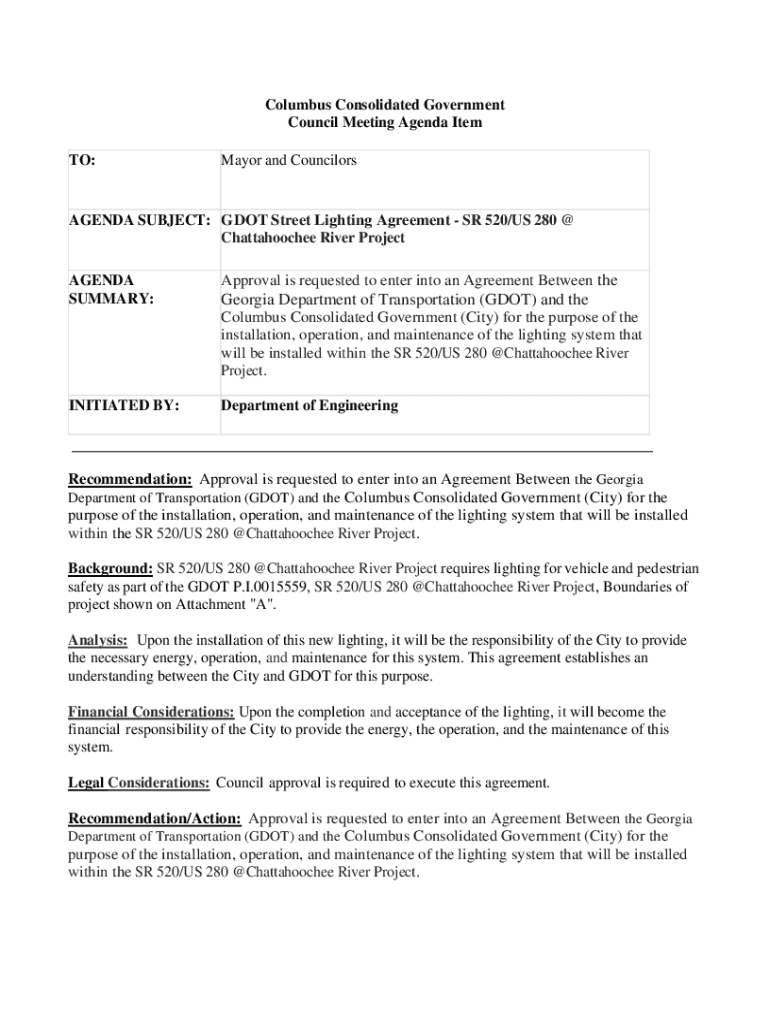 Columbus Consolidated Government
Council Meeting Agenda Item

| TO: | Mayor and Councilors |
|---|---|
| AGENDA SUBJECT: | GDOT Street Lighting Agreement - SR 520/US 280 @ Chattahoochee River Project |
| AGENDA SUMMARY: | Approval is requested to enter into an Agreement Between the Georgia Department of Transportation (GDOT) and the Columbus Consolidated Government (City) for the purpose of the installation, operation, and maintenance of the lighting system that will be installed within the SR 520/US 280 @Chattahoochee River Project. |
| INITIATED BY: | Department of Engineering |

Recommendation: Approval is requested to enter into an Agreement Between the Georgia Department of Transportation (GDOT) and the Columbus Consolidated Government (City) for the purpose of the installation, operation, and maintenance of the lighting system that will be installed within the SR 520/US 280 @Chattahoochee River Project.

Background: SR 520/US 280 @Chattahoochee River Project requires lighting for vehicle and pedestrian safety as part of the GDOT P.I.0015559, SR 520/US 280 @Chattahoochee River Project, Boundaries of project shown on Attachment "A".

Analysis: Upon the installation of this new lighting, it will be the responsibility of the City to provide the necessary energy, operation, and maintenance for this system. This agreement establishes an understanding between the City and GDOT for this purpose.

Financial Considerations: Upon the completion and acceptance of the lighting, it will become the financial responsibility of the City to provide the energy, the operation, and the maintenance of this system.

Legal Considerations: Council approval is required to execute this agreement.

Recommendation/Action: Approval is requested to enter into an Agreement Between the Georgia Department of Transportation (GDOT) and the Columbus Consolidated Government (City) for the purpose of the installation, operation, and maintenance of the lighting system that will be installed within the SR 520/US 280 @Chattahoochee River Project.